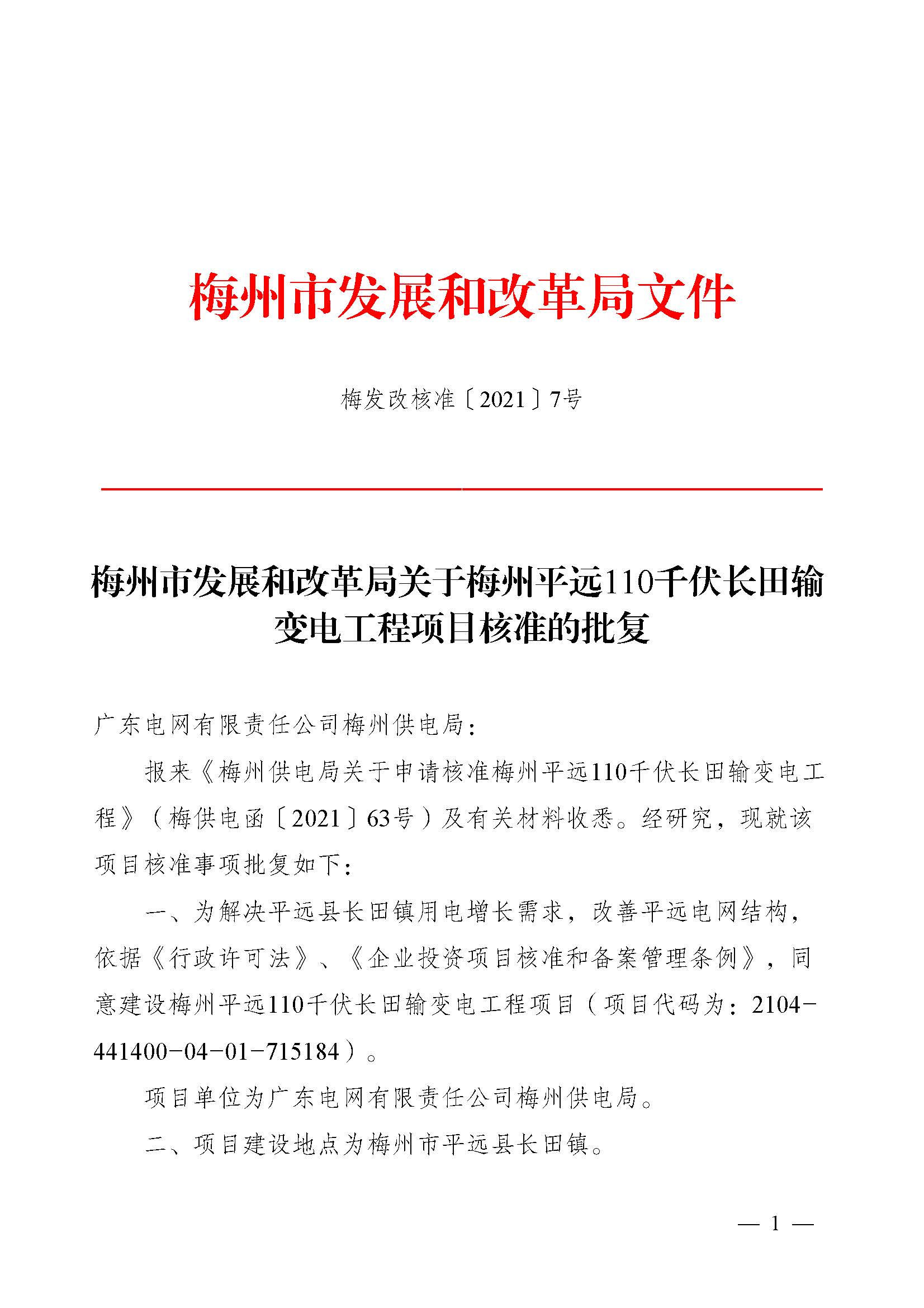 梅州市发展和改革局文件

梅发改核准〔2021〕7号

梅州市发展和改革局关于梅州平远110千伏长田输变电工程项目核准的批复

广东电网有限责任公司梅州供电局：

报来《梅州供电局关于申请核准梅州平远110千伏长田输变电工程》（梅供电函〔2021〕63号）及有关材料收悉。经研究，现就该项目核准事项批复如下：

一、为解决平远县长田镇用电增长需求，改善平远电网结构，依据《行政许可法》、《企业投资项目核准和备案管理条例》，同意建设梅州平远110千伏长田输变电工程项目（项目代码为：2104-441400-04-01-715184）。

项目单位为广东电网有限责任公司梅州供电局。

二、项目建设地点为梅州市平远县长田镇。

— 1 —